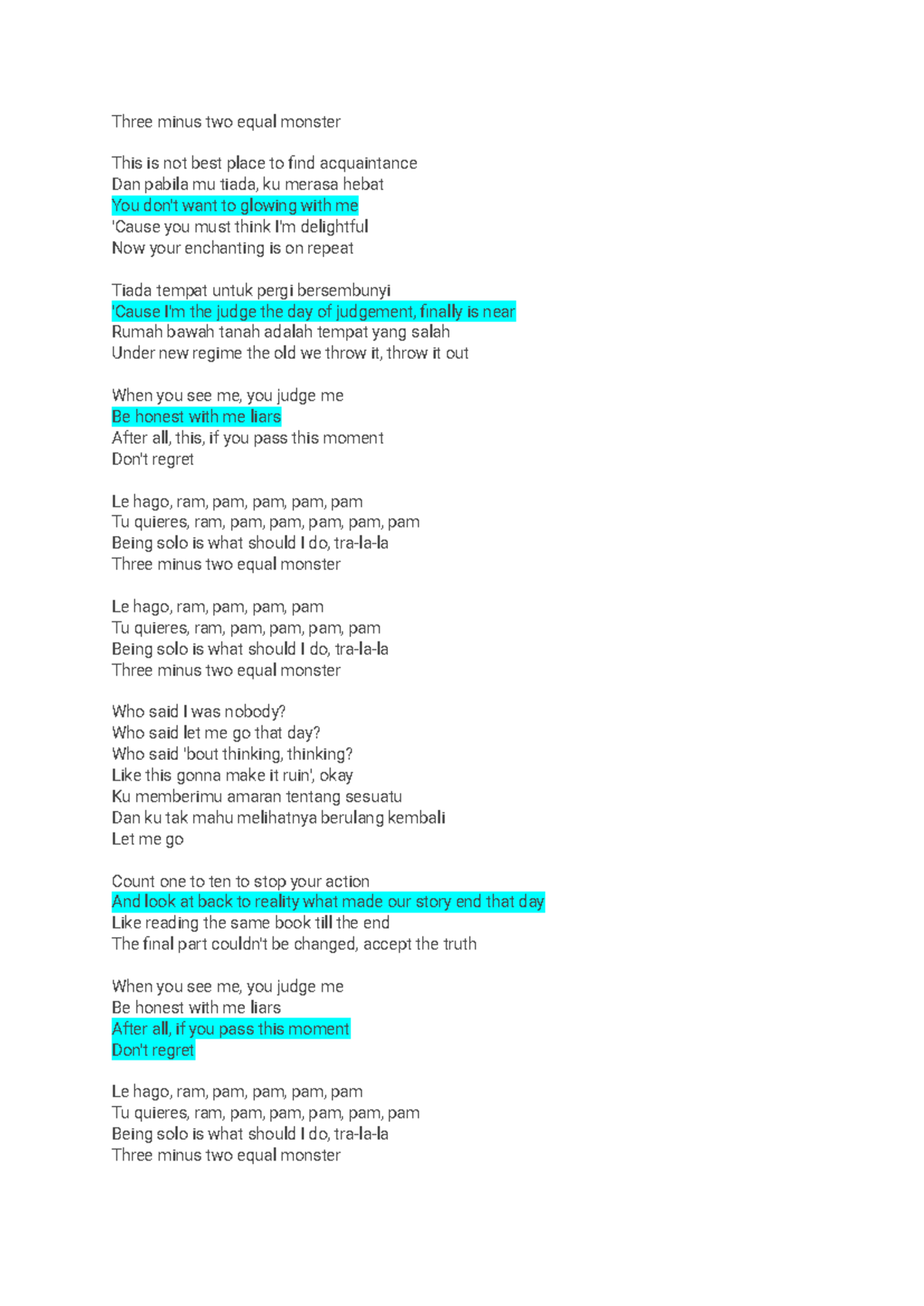 Three minus two equal monster

This is not best place to find acquaintance
Dan pabila mu tiada, ku merasa hebat
You don't want to glowing with me
'Cause you must think I'm delightful
Now your enchanting is on repeat

Tiada tempat untuk pergi bersembunyi
'Cause I'm the judge the day of judgement, finally is near
Rumah bawah tanah adalah tempat yang salah
Under new regime the old we throw it, throw it out

When you see me, you judge me
Be honest with me liars
After all, this, if you pass this moment
Don't regret

Le hago, ram, pam, pam, pam, pam
Tu quieres, ram, pam, pam, pam, pam, pam
Being solo is what should I do, tra-la-la
Three minus two equal monster

Le hago, ram, pam, pam, pam
Tu quieres, ram, pam, pam, pam, pam
Being solo is what should I do, tra-la-la
Three minus two equal monster

Who said I was nobody?
Who said let me go that day?
Who said 'bout thinking, thinking?
Like this gonna make it ruin', okay
Ku memberimu amaran tentang sesuatu
Dan ku tak mahu melihatnya berulang kembali
Let me go

Count one to ten to stop your action
And look at back to reality what made our story end that day
Like reading the same book till the end
The final part couldn't be changed, accept the truth

When you see me, you judge me
Be honest with me liars
After all, if you pass this moment
Don't regret

Le hago, ram, pam, pam, pam, pam
Tu quieres, ram, pam, pam, pam, pam, pam
Being solo is what should I do, tra-la-la
Three minus two equal monster